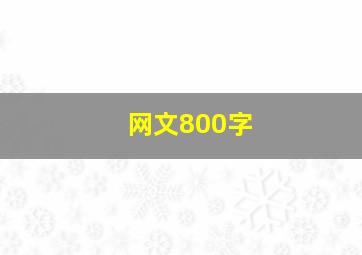 网文800字